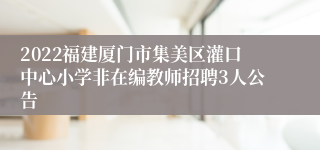 2022福建厦门市集美区灌口中心小学非在编教师招聘3人公告